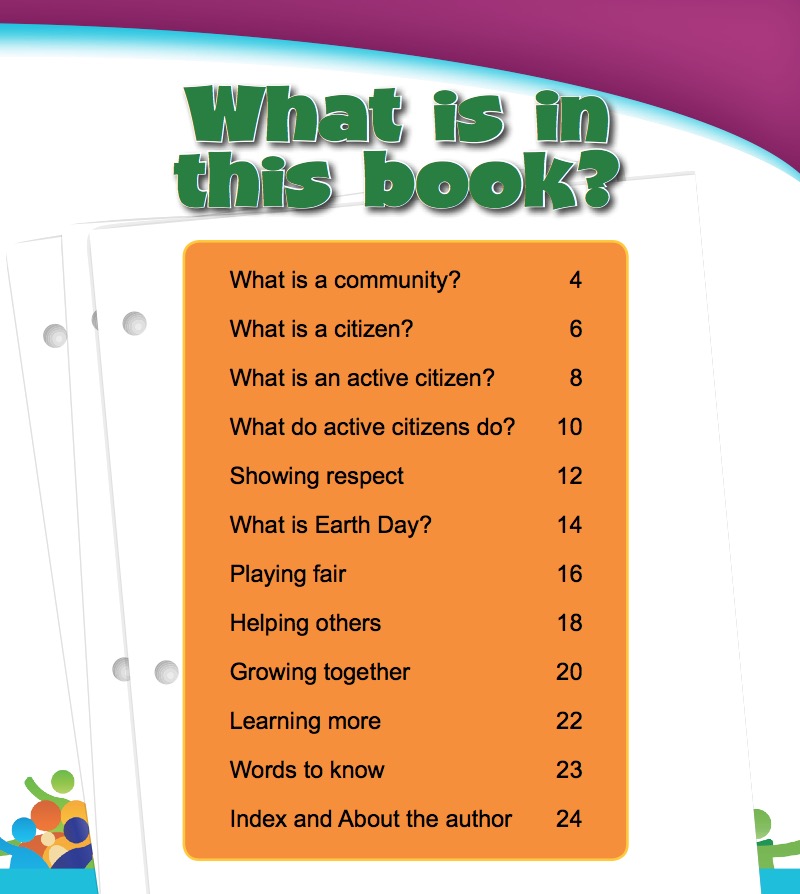 What is in this book?

| | |
|---|---|
| What is a community? | 4 |
| What is a citizen? | 6 |
| What is an active citizen? | 8 |
| What do active citizens do? | 10 |
| Showing respect | 12 |
| What is Earth Day? | 14 |
| Playing fair | 16 |
| Helping others | 18 |
| Growing together | 20 |
| Learning more | 22 |
| Words to know | 23 |
| Index and About the author | 24 |